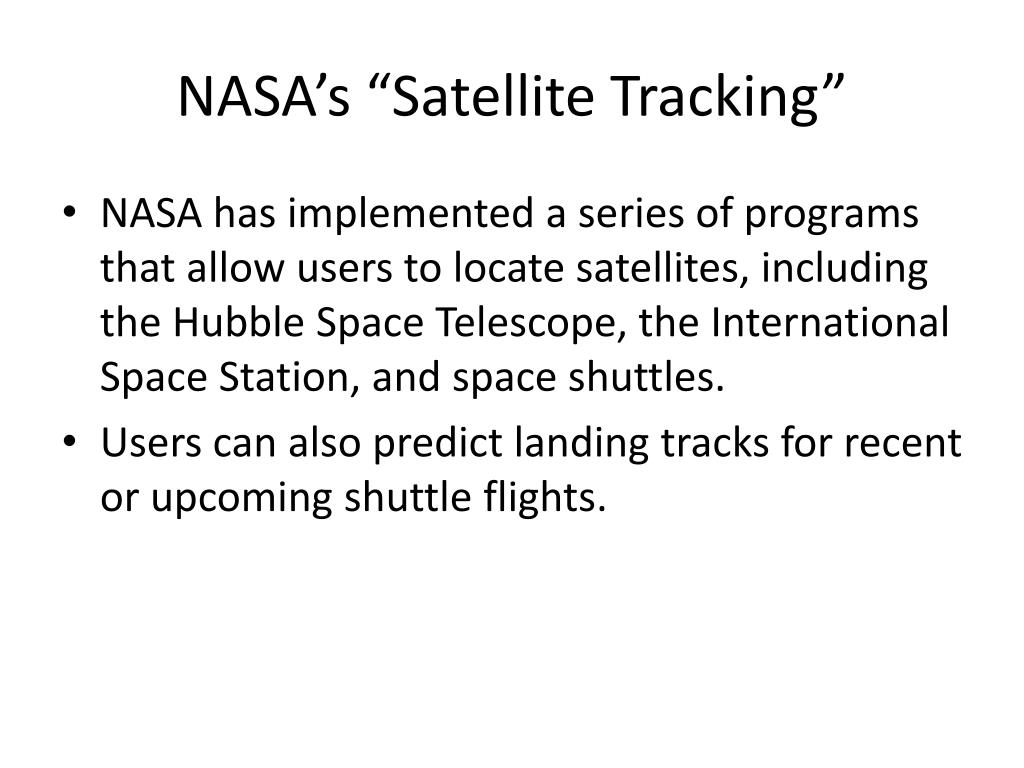 NASA’s “Satellite Tracking”

• NASA has implemented a series of programs that allow users to locate satellites, including the Hubble Space Telescope, the International Space Station, and space shuttles.
• Users can also predict landing tracks for recent or upcoming shuttle flights.